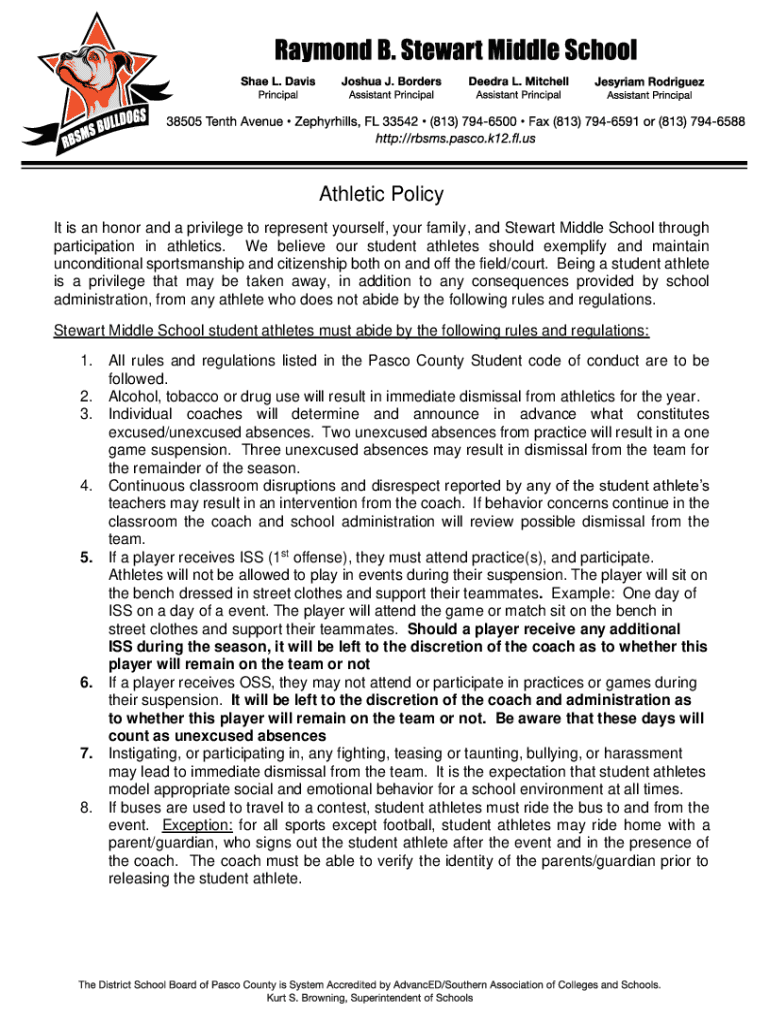 RBSMS BULLDOGS

Raymond B. Stewart Middle School

Shae L. Davis
Principal

Joshua J. Borders
Assistant Principal

Deedra L. Mitchell
Assistant Principal

Jesyriam Rodriguez
Assistant Principal

38505 Tenth Avenue • Zephyrhills, FL 33542 • (813) 794-6500 • Fax (813) 794-6591 or (813) 794-6588
http://rbsms.pasco.k12.fl.us

Athletic Policy

It is an honor and a privilege to represent yourself, your family, and Stewart Middle School through participation in athletics. We believe our student athletes should exemplify and maintain unconditional sportsmanship and citizenship both on and off the field/court. Being a student athlete is a privilege that may be taken away, in addition to any consequences provided by school administration, from any athlete who does not abide by the following rules and regulations.

Stewart Middle School student athletes must abide by the following rules and regulations:

1. All rules and regulations listed in the Pasco County Student code of conduct are to be followed.
2. Alcohol, tobacco or drug use will result in immediate dismissal from athletics for the year.
3. Individual coaches will determine and announce in advance what constitutes excused/unexcused absences. Two unexcused absences from practice will result in a one game suspension. Three unexcused absences may result in dismissal from the team for the remainder of the season.
4. Continuous classroom disruptions and disrespect reported by any of the student athlete's teachers may result in an intervention from the coach. If behavior concerns continue in the classroom the coach and school administration will review possible dismissal from the team.
5. If a player receives ISS ($1^{st}$ offense), they must attend practice(s), and participate. Athletes will not be allowed to play in events during their suspension. The player will sit on the bench dressed in street clothes and support their teammates. Example: One day of ISS on a day of a event. The player will attend the game or match sit on the bench in street clothes and support their teammates. Should a player receive any additional ISS during the season, it will be left to the discretion of the coach as to whether this player will remain on the team or not
6. If a player receives OSS, they may not attend or participate in practices or games during their suspension. It will be left to the discretion of the coach and administration as to whether this player will remain on the team or not. Be aware that these days will count as unexcused absences
7. Instigating, or participating in, any fighting, teasing or taunting, bullying, or harassment may lead to immediate dismissal from the team. It is the expectation that student athletes model appropriate social and emotional behavior for a school environment at all times.
8. If buses are used to travel to a contest, student athletes must ride the bus to and from the event. Exception: for all sports except football, student athletes may ride home with a parent/guardian, who signs out the student athlete after the event and in the presence of the coach. The coach must be able to verify the identity of the parents/guardian prior to releasing the student athlete.

The District School Board of Pasco County is System Accredited by AdvancED/Southern Association of Colleges and Schools.
Kurt S. Browning, Superintendent of Schools